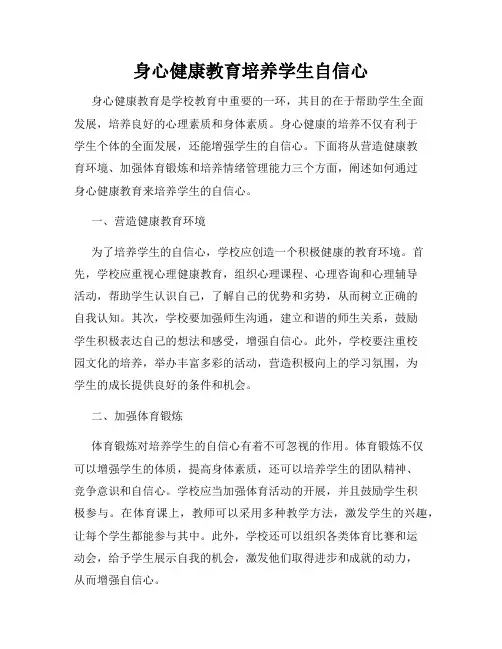 身心健康教育培养学生自信心

身心健康教育是学校教育中重要的一环，其目的在于帮助学生全面发展，培养良好的心理素质和身体素质。身心健康的培养不仅有利于学生个体的全面发展，还能增强学生的自信心。下面将从营造健康教育环境、加强体育锻炼和培养情绪管理能力三个方面，阐述如何通过身心健康教育来培养学生的自信心。

一、营造健康教育环境

为了培养学生的自信心，学校应创造一个积极健康的教育环境。首先，学校应重视心理健康教育，组织心理课程、心理咨询和心理辅导活动，帮助学生认识自己，了解自己的优势和劣势，从而树立正确的自我认知。其次，学校要加强师生沟通，建立和谐的师生关系，鼓励学生积极表达自己的想法和感受，增强自信心。此外，学校要注重校园文化的培养，举办丰富多彩的活动，营造积极向上的学习氛围，为学生的成长提供良好的条件和机会。

二、加强体育锻炼

体育锻炼对培养学生的自信心有着不可忽视的作用。体育锻炼不仅可以增强学生的体质，提高身体素质，还可以培养学生的团队精神、竞争意识和自信心。学校应当加强体育活动的开展，并且鼓励学生积极参与。在体育课上，教师可以采用多种教学方法，激发学生的兴趣，让每个学生都能参与其中。此外，学校还可以组织各类体育比赛和运动会，给予学生展示自我的机会，激发他们取得进步和成就的动力，从而增强自信心。